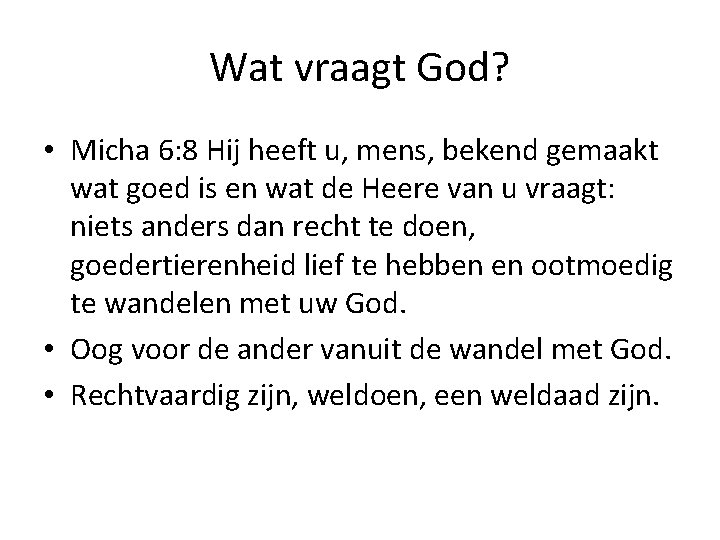 Wat vraagt God?

• Micha 6:8 Hij heeft u, mens, bekend gemaakt wat goed is en wat de Heere van u vraagt: niets anders dan recht te doen, goedertierenheid lief te hebben en ootmoedig te wandelen met uw God.
• Oog voor de ander vanuit de wandel met God.
• Rechtvaardig zijn, weldoen, een weldaad zijn.